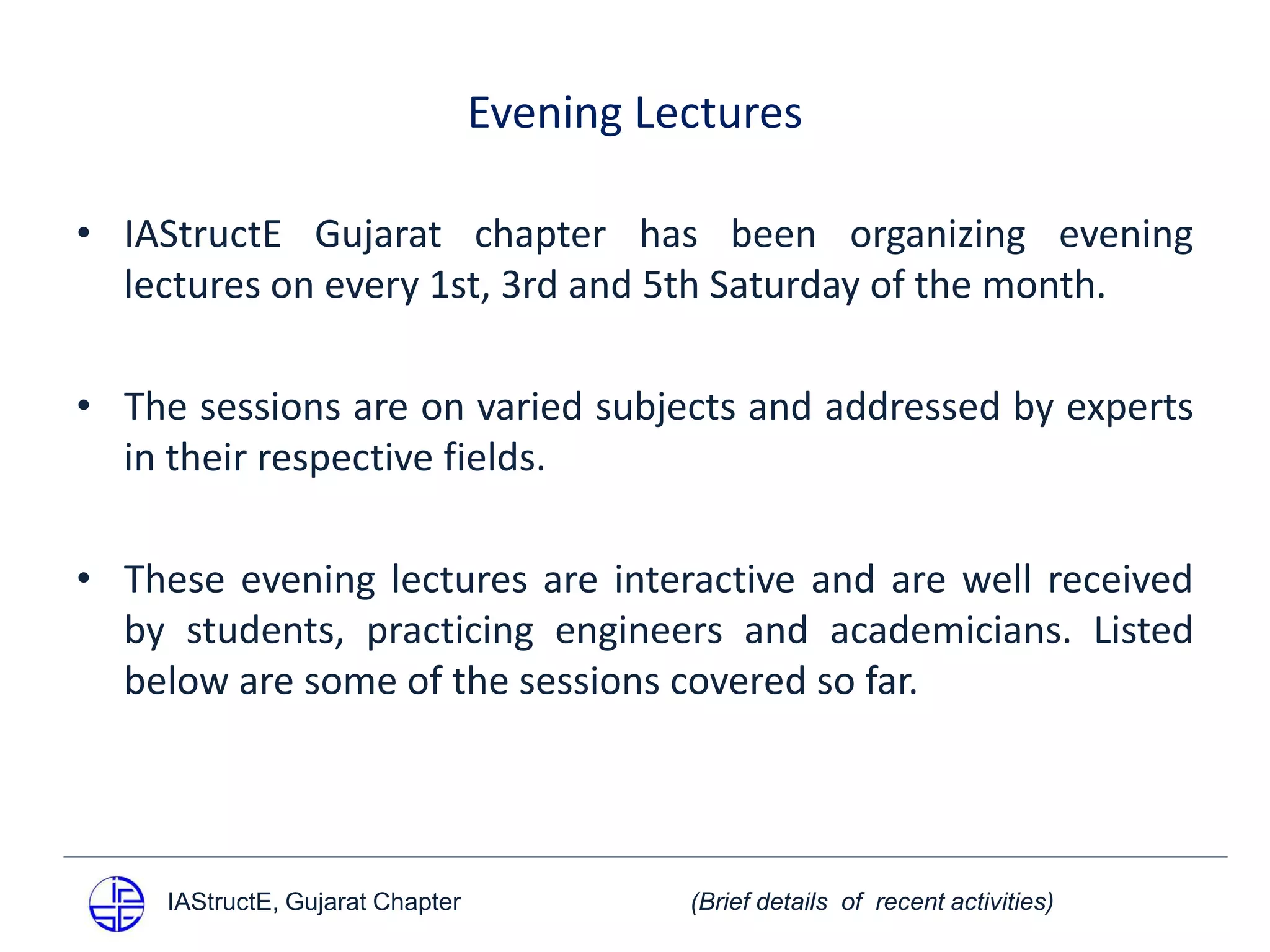 Evening Lectures

• IAStructE Gujarat chapter has been organizing evening lectures on every 1st, 3rd and 5th Saturday of the month.

• The sessions are on varied subjects and addressed by experts in their respective fields.

• These evening lectures are interactive and are well received by students, practicing engineers and academicians. Listed below are some of the sessions covered so far.

IAStructE, Gujarat Chapter

(Brief details of recent activities)